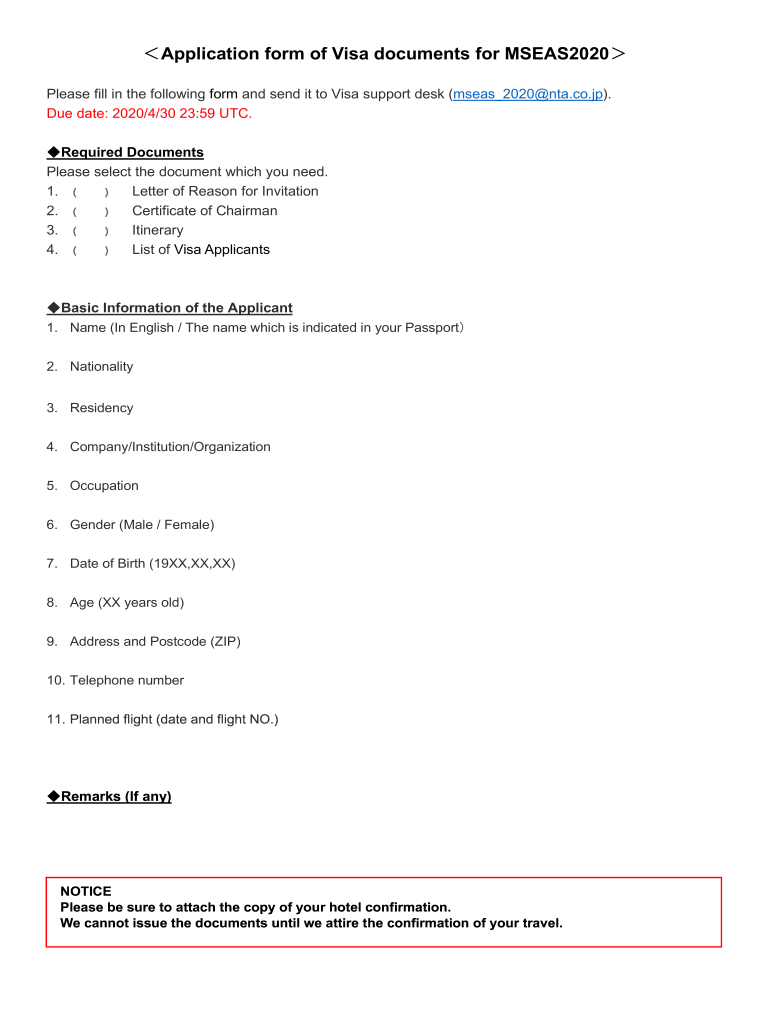 ＜Application form of Visa documents for MSEAS2020＞

Please fill in the following form and send it to Visa support desk (mseas_2020@nta.co.jp).
Due date: 2020/4/30 23:59 UTC.

◆Required Documents
Please select the document which you need.
1. (　) Letter of Reason for Invitation
2. (　) Certificate of Chairman
3. (　) Itinerary
4. (　) List of Visa Applicants

◆Basic Information of the Applicant
1. Name (In English / The name which is indicated in your Passport)

2. Nationality

3. Residency

4. Company/Institution/Organization

5. Occupation

6. Gender (Male / Female)

7. Date of Birth (19XX,XX,XX)

8. Age (XX years old)

9. Address and Postcode (ZIP)

10. Telephone number

11. Planned flight (date and flight NO.)

◆Remarks (If any)

NOTICE
Please be sure to attach the copy of your hotel confirmation.
We cannot issue the documents until we attire the confirmation of your travel.